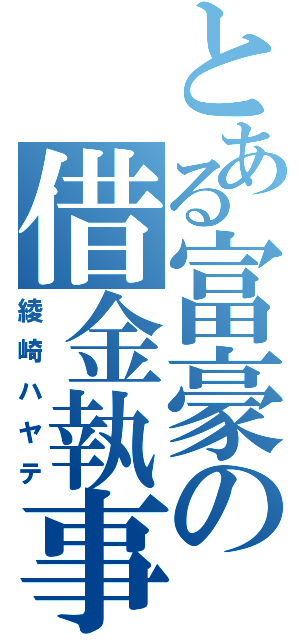 とある富豪の借金執事

綾崎ハヤテ